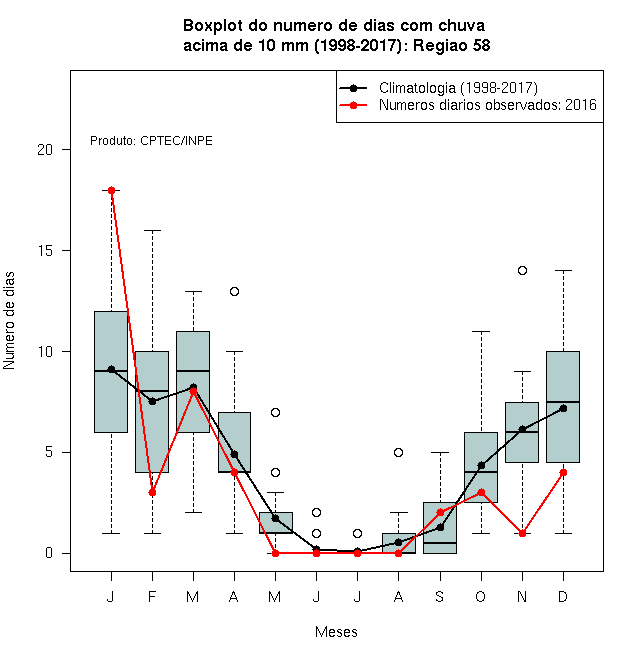 Boxplot do numero de dias com chuva
acima de 10 mm (1998-2017): Regiao 58

Climatologia (1998-2017)
Numeros diarios observados: 2016

Produto: CPTEC/INPE

Numero de dias

20
15
10
5
0

J F M A M J J A S O N D

Meses